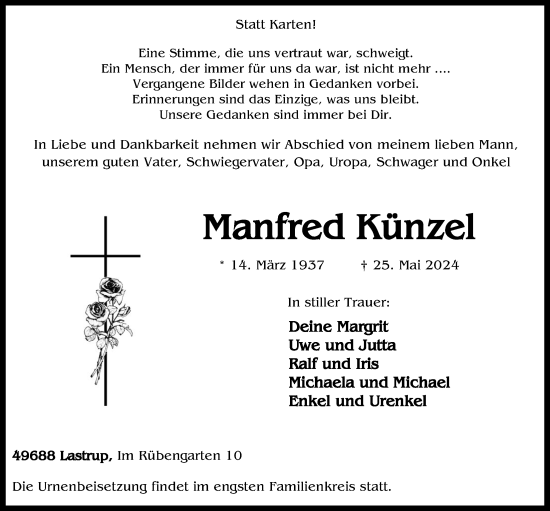 Statt Karten!

Eine Stimme, die uns vertraut war, schweigt.
Ein Mensch, der immer für uns da war, ist nicht mehr ....
Vergangene Bilder wehen in Gedanken vorbei.
Erinnerungen sind das Einzige, was uns bleibt.
Unsere Gedanken sind immer bei Dir.

In Liebe und Dankbarkeit nehmen wir Abschied von meinem lieben Mann, unserem guten Vater, Schwiegervater, Opa, Uropa, Schwager und Onkel

Manfred Künzel

* 14. März 1937 † 25. Mai 2024

In stiller Trauer:

Deine Margrit
Uwe und Jutta
Ralf und Iris
Michaela und Michael
Enkel und Urenkel

49688 Lastrup, Im Rübengarten 10

Die Urnenbeisetzung findet im engsten Familienkreis statt.